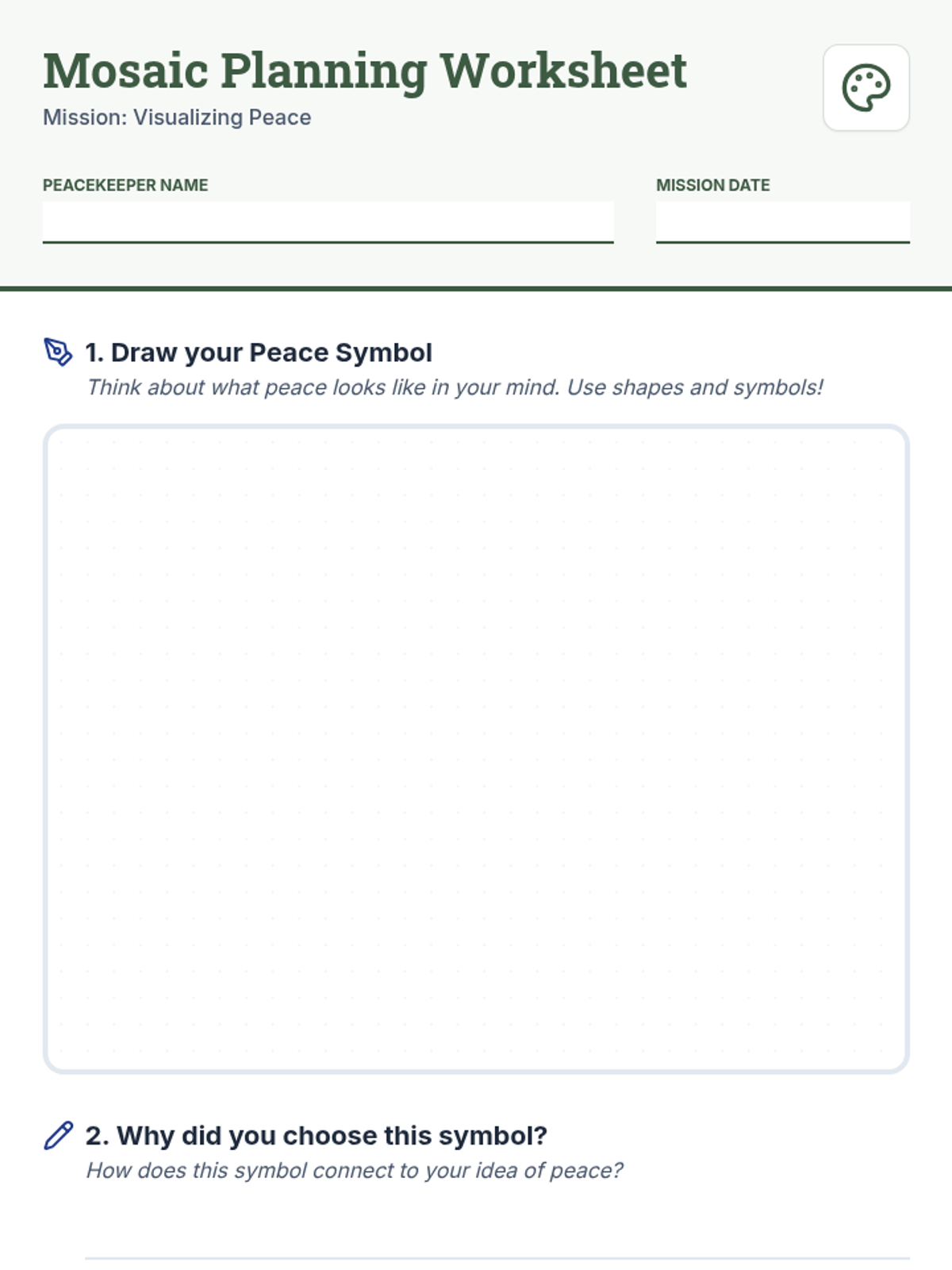 Mosaic Planning Worksheet
Mission: Visualizing Peace

PEACEKEEPER NAME

MISSION DATE

1. Draw your Peace Symbol
Think about what peace looks like in your mind. Use shapes and symbols!

2. Why did you choose this symbol?
How does this symbol connect to your idea of peace?